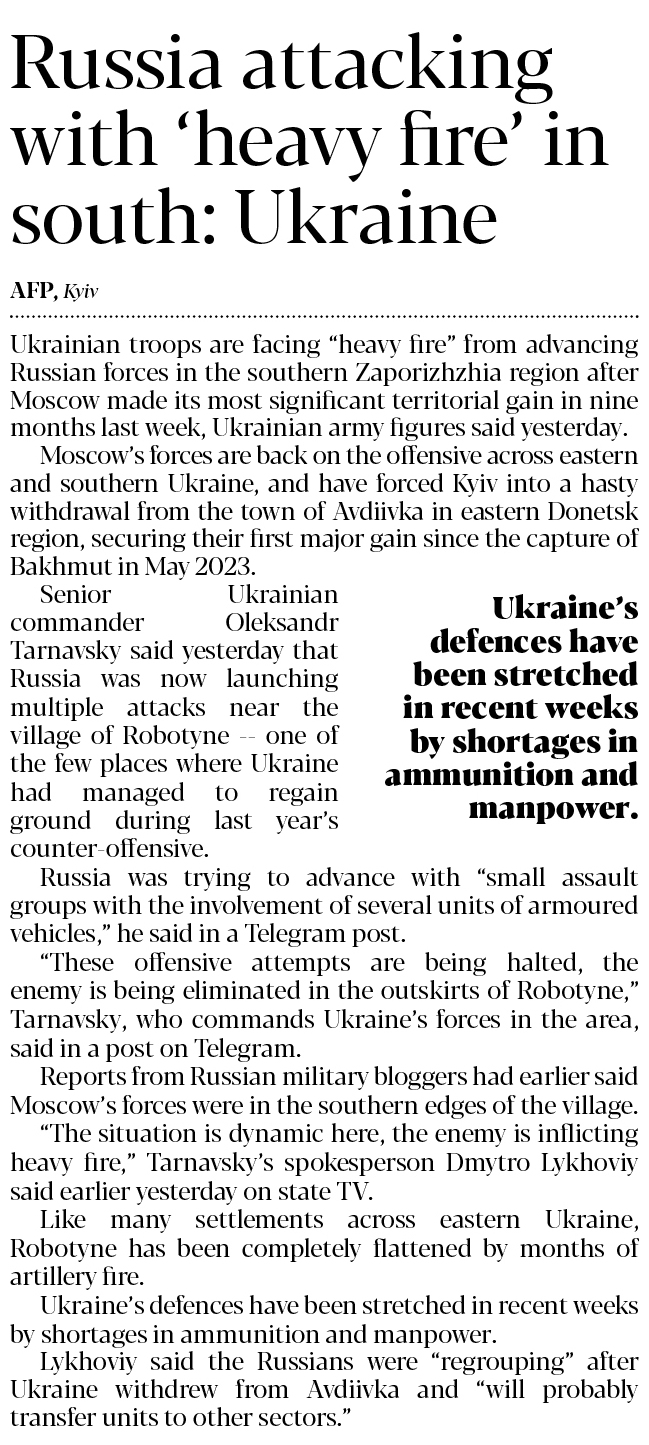 Russia attacking with ‘heavy fire’ in south: Ukraine

AFP, Kyiv

Ukrainian troops are facing “heavy fire” from advancing Russian forces in the southern Zaporizhzhia region after Moscow made its most significant territorial gain in nine months last week, Ukrainian army figures said yesterday.

Moscow’s forces are back on the offensive across eastern and southern Ukraine, and have forced Kyiv into a hasty withdrawal from the town of Avdiivka in eastern Donetsk region, securing their first major gain since the capture of Bakhmut in May 2023.

Senior Ukrainian commander Oleksandr Tarnavsky said yesterday that Russia was now launching multiple attacks near the village of Robotyne -- one of the few places where Ukraine had managed to regain ground during last year’s counter-offensive.

Ukraine’s defences have been stretched in recent weeks by shortages in ammunition and manpower.

Russia was trying to advance with “small assault groups with the involvement of several units of armoured vehicles,” he said in a Telegram post.

“These offensive attempts are being halted, the enemy is being eliminated in the outskirts of Robotyne,” Tarnavsky, who commands Ukraine’s forces in the area, said in a post on Telegram.

Reports from Russian military bloggers had earlier said Moscow’s forces were in the southern edges of the village.

“The situation is dynamic here, the enemy is inflicting heavy fire,” Tarnavsky’s spokesperson Dmytro Lykhoviy said earlier yesterday on state TV.

Like many settlements across eastern Ukraine, Robotyne has been completely flattened by months of artillery fire.

Ukraine’s defences have been stretched in recent weeks by shortages in ammunition and manpower.

Lykhoviy said the Russians were “regrouping” after Ukraine withdrew from Avdiivka and “will probably transfer units to other sectors.”